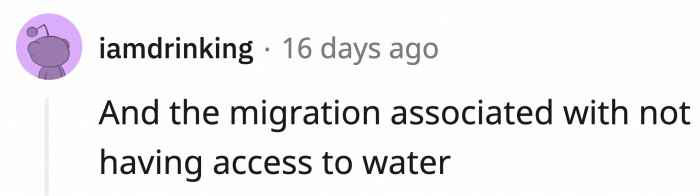 iamdrinking · 16 days ago

And the migration associated with not having access to water